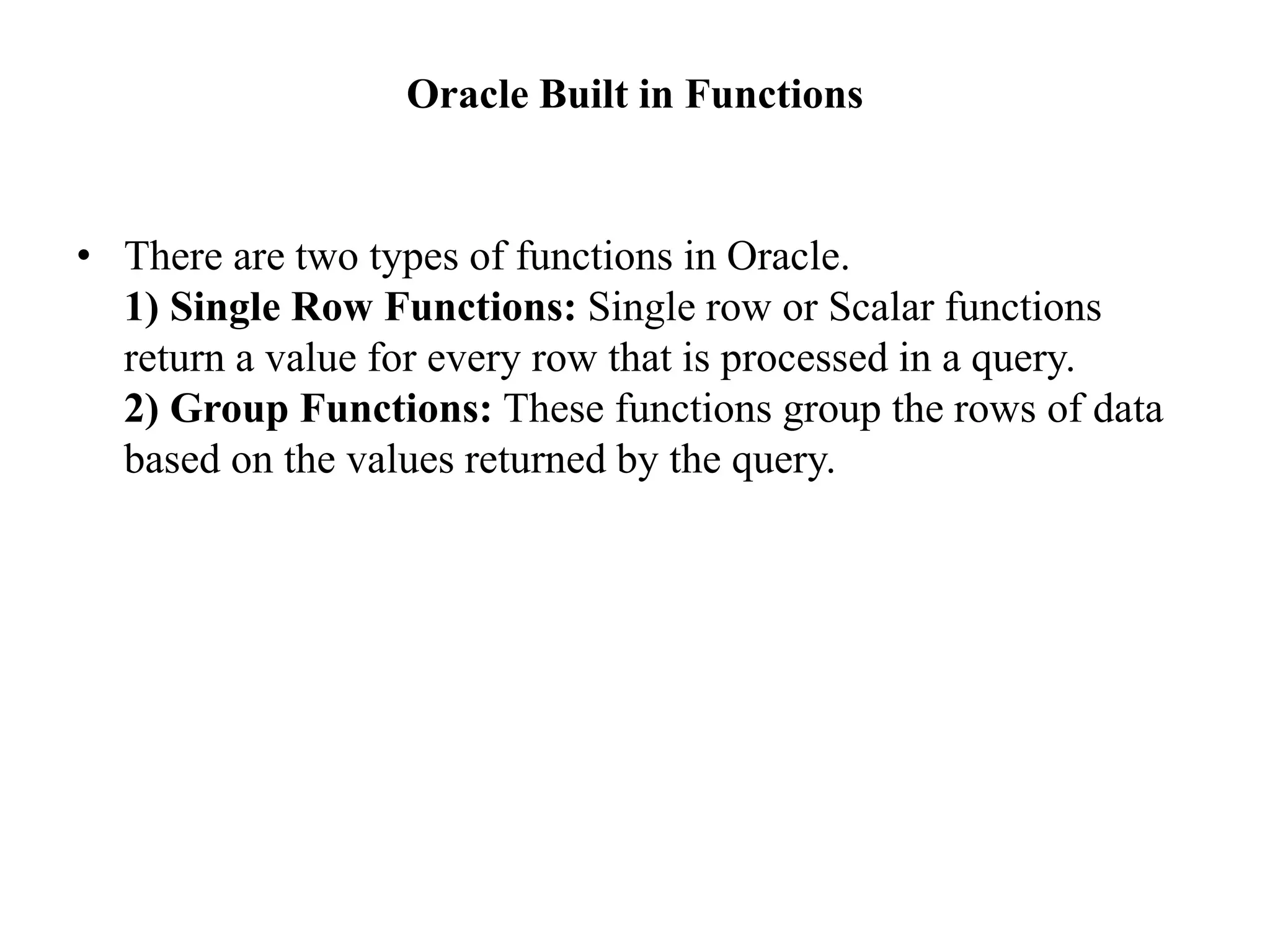 Oracle Built in Functions

• There are two types of functions in Oracle.
1) Single Row Functions: Single row or Scalar functions return a value for every row that is processed in a query.
2) Group Functions: These functions group the rows of data based on the values returned by the query.